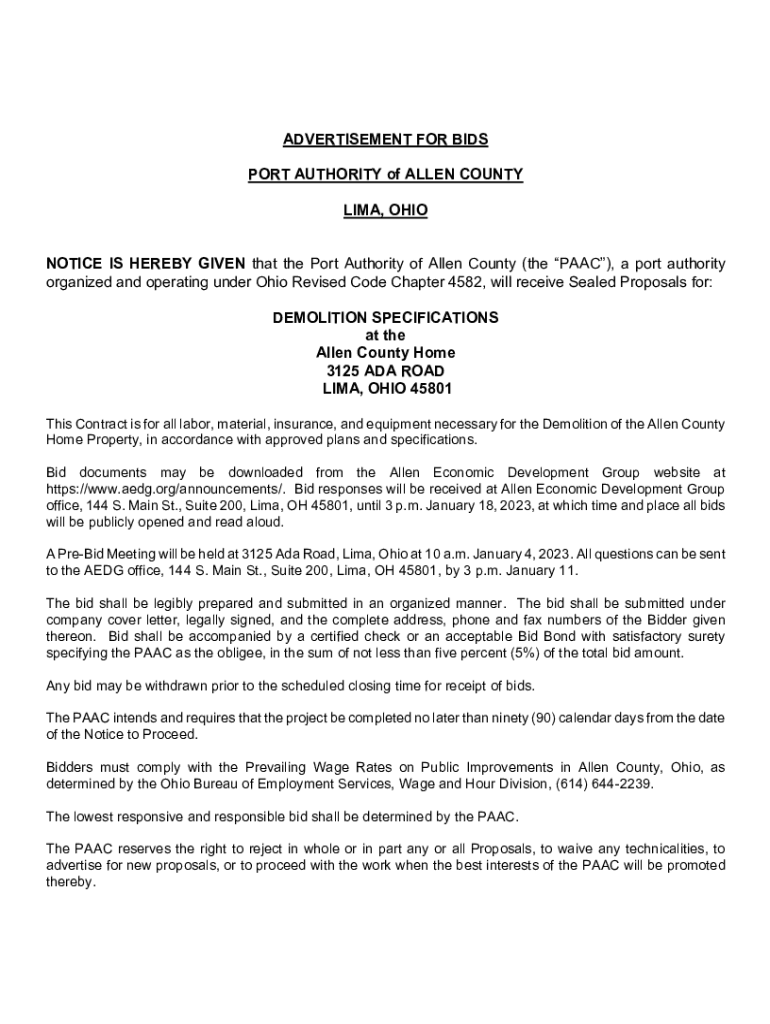 ADVERTISEMENT FOR BIDS

PORT AUTHORITY of ALLEN COUNTY

LIMA, OHIO

NOTICE IS HEREBY GIVEN that the Port Authority of Allen County (the “PAAC”), a port authority organized and operating under Ohio Revised Code Chapter 4582, will receive Sealed Proposals for:

DEMOLITION SPECIFICATIONS
at the
Allen County Home
3125 ADA ROAD
LIMA, OHIO 45801

This Contract is for all labor, material, insurance, and equipment necessary for the Demolition of the Allen County Home Property, in accordance with approved plans and specifications.

Bid documents may be downloaded from the Allen Economic Development Group website at https://www.aedg.org/announcements/. Bid responses will be received at Allen Economic Development Group office, 144 S. Main St., Suite 200, Lima, OH 45801, until 3 p.m. January 18, 2023, at which time and place all bids will be publicly opened and read aloud.

A Pre-Bid Meeting will be held at 3125 Ada Road, Lima, Ohio at 10 a.m. January 4, 2023. All questions can be sent to the AEDG office, 144 S. Main St., Suite 200, Lima, OH 45801, by 3 p.m. January 11.

The bid shall be legibly prepared and submitted in an organized manner. The bid shall be submitted under company cover letter, legally signed, and the complete address, phone and fax numbers of the Bidder given thereon. Bid shall be accompanied by a certified check or an acceptable Bid Bond with satisfactory surety specifying the PAAC as the obligee, in the sum of not less than five percent (5%) of the total bid amount.

Any bid may be withdrawn prior to the scheduled closing time for receipt of bids.

The PAAC intends and requires that the project be completed no later than ninety (90) calendar days from the date of the Notice to Proceed.

Bidders must comply with the Prevailing Wage Rates on Public Improvements in Allen County, Ohio, as determined by the Ohio Bureau of Employment Services, Wage and Hour Division, (614) 644-2239.

The lowest responsive and responsible bid shall be determined by the PAAC.

The PAAC reserves the right to reject in whole or in part any or all Proposals, to waive any technicalities, to advertise for new proposals, or to proceed with the work when the best interests of the PAAC will be promoted thereby.